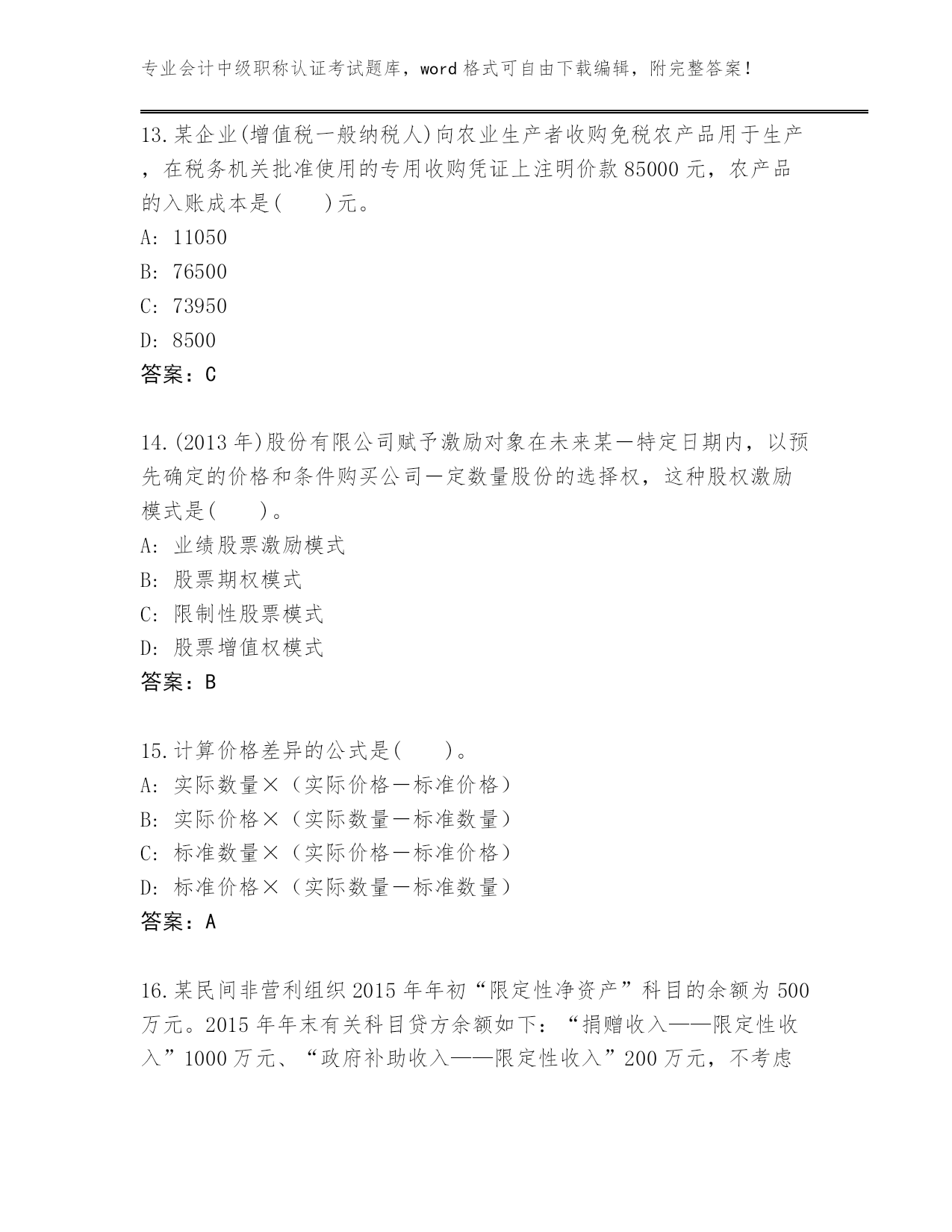 专业会计中级职称认证考试题库，word 格式可自由下载编辑，附完整答案！

13.某企业(增值税一般纳税人)向农业生产者收购免税农产品用于生产，在税务机关批准使用的专用收购凭证上注明价款 85000 元，农产品的入账成本是(　　)元。
A: 11050
B: 76500
C: 73950
D: 8500
答案：C

14.(2013 年)股份有限公司赋予激励对象在未来某一特定日期内，以预先确定的价格和条件购买公司一定数量股份的选择权，这种股权激励模式是(　　)。
A: 业绩股票激励模式
B: 股票期权模式
C: 限制性股票模式
D: 股票增值权模式
答案：B

15.计算价格差异的公式是(　　)。
A: 实际数量×（实际价格－标准价格）
B: 实际价格×（实际数量－标准数量）
C: 标准数量×（实际价格－标准价格）
D: 标准价格×（实际数量－标准数量）
答案：A

16.某民间非营利组织 2015 年年初“限定性净资产”科目的余额为 500 万元。2015 年年末有关科目贷方余额如下：“捐赠收入——限定性收入”1000 万元、“政府补助收入——限定性收入”200 万元，不考虑